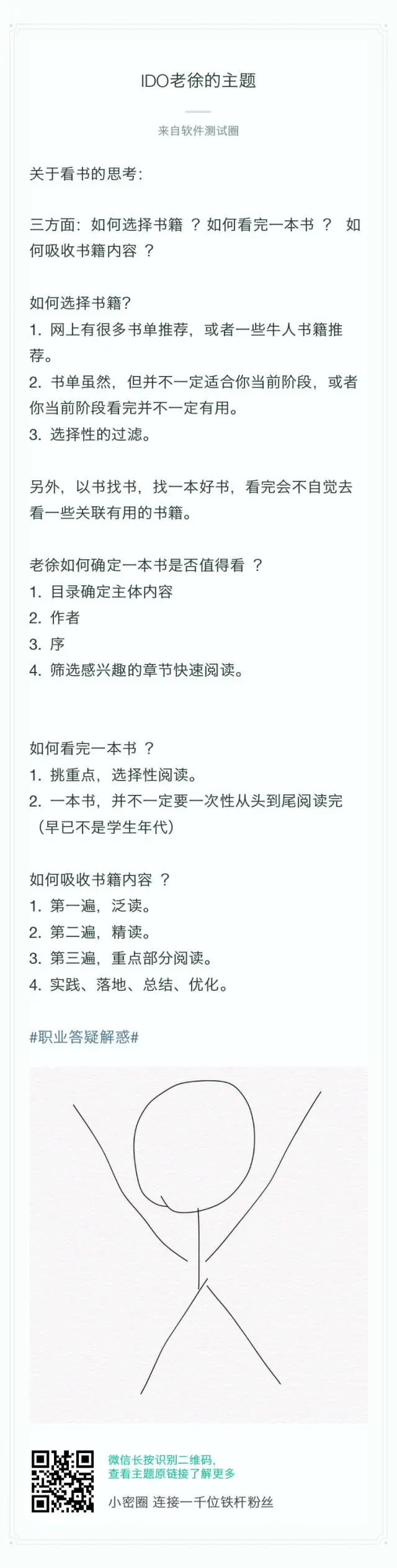 IDO老徐的主题

来自软件测试圈

关于看书的思考：

三方面：如何选择书籍 ？如何看完一本书 ？ 如何吸收书籍内容 ？

如何选择书籍?
1. 网上有很多书单推荐，或者一些牛人书籍推荐。
2. 书单虽然，但并不一定适合你当前阶段，或者你当前阶段看完并不一定有用。
3. 选择性的过滤。

另外，以书找书，找一本好书，看完会不自觉去看一些关联有用的书籍。

老徐如何确定一本书是否值得看 ？
1. 目录确定主体内容
2. 作者
3. 序
4. 筛选感兴趣的章节快速阅读。

如何看完一本书 ？
1. 挑重点，选择性阅读。
2. 一本书，并不一定要一次性从头到尾阅读完（早已不是学生年代）

如何吸收书籍内容 ？
1. 第一遍，泛读。
2. 第二遍，精读。
3. 第三遍，重点部分阅读。
4. 实践、落地、总结、优化。

#职业答疑解惑#

微信长按识别二维码，
查看主题原链接了解更多

小密圈 连接一千位铁杆粉丝